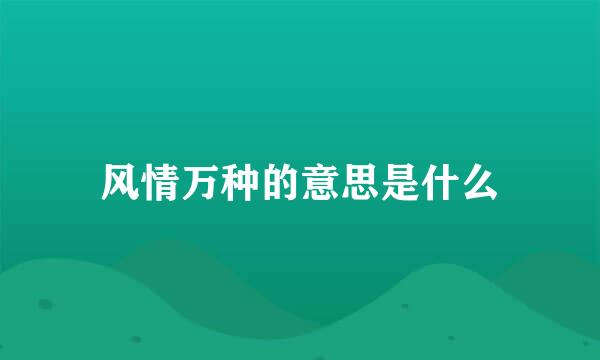 风情万种的意思是什么